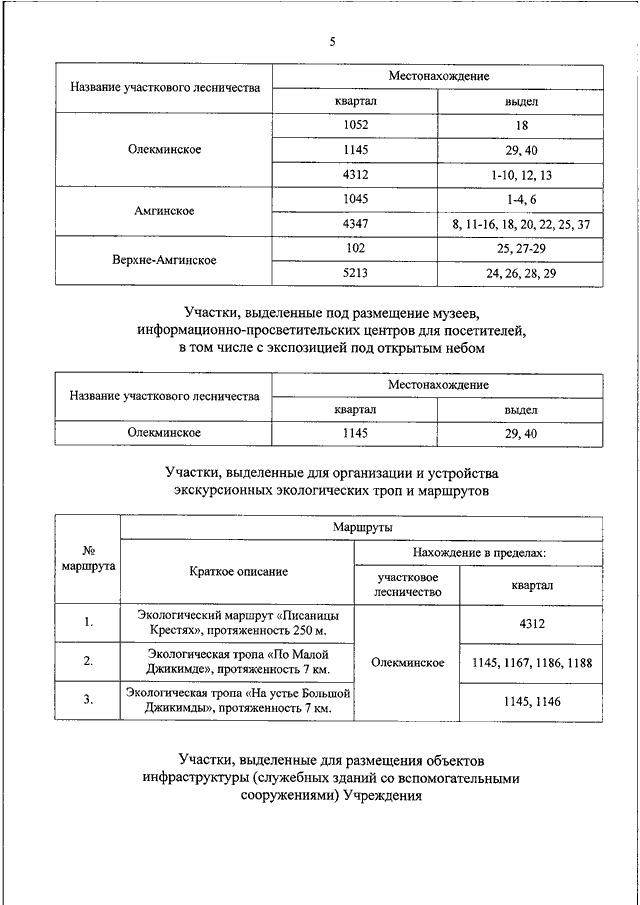 5

| Название участкового лесничества | Местонахождение | |
|---|---|---|
| | квартал | выдел |
| Олекминское | 1052 | 18 |
| | 1145 | 29, 40 |
| | 4312 | 1-10, 12, 13 |
| Амгинское | 1045 | 1-4, 6 |
| | 4347 | 8, 11-16, 18, 20, 22, 25, 37 |
| Верхне-Амгинское | 102 | 25, 27-29 |
| | 5213 | 24, 26, 28, 29 |

Участки, выделенные под размещение музеев, информационно-просветительских центров для посетителей, в том числе с экспозицией под открытым небом

| Название участкового лесничества | Местонахождение | |
|---|---|---|
| | квартал | выдел |
| Олекминское | 1145 | 29, 40 |

Участки, выделенные для организации и устройства экскурсионных экологических троп и маршрутов

| № маршрута | Маршруты | | |
|---|---|---|---|
| | Краткое описание | Нахождение в пределах: | |
| | | участковое лесничество | квартал |
| 1. | Экологический маршрут «Писаницы Крестях», протяженность 250 м. | Олекминское | 4312 |
| 2. | Экологическая тропа «По Малой Джикимде», протяженность 7 км. | | 1145, 1167, 1186, 1188 |
| 3. | Экологическая тропа «На устье Большой Джикимды», протяженность 7 км. | | 1145, 1146 |

Участки, выделенные для размещения объектов инфраструктуры (служебных зданий со вспомогательными сооружениями) Учреждения